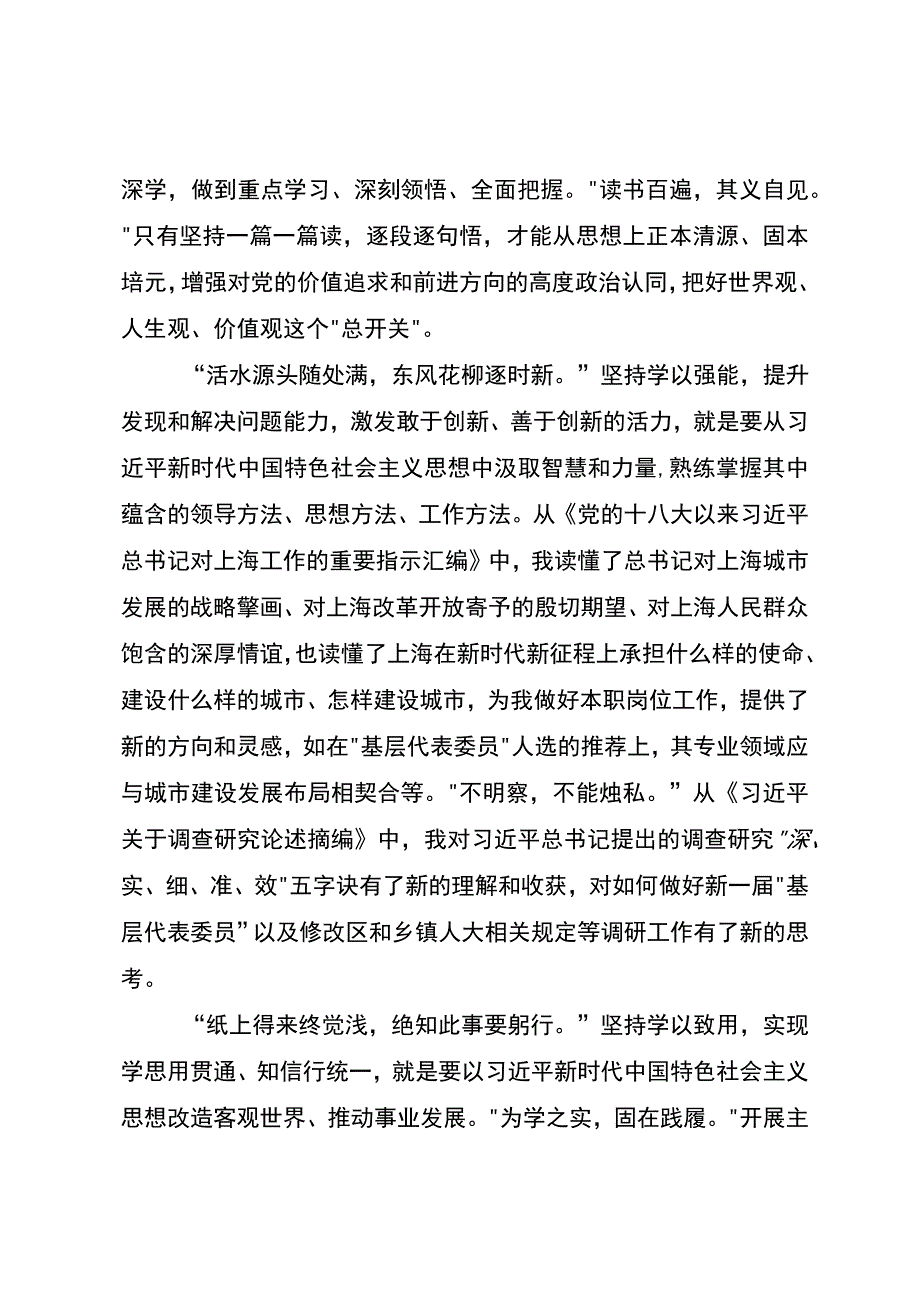 深学，做到重点学习、深刻领悟、全面把握。"读书百遍，其义自见。"只有坚持一篇一篇读，逐段逐句悟，才能从思想上正本清源、固本培元，增强对党的价值追求和前进方向的高度政治认同，把好世界观、人生观、价值观这个"总开关"。

“活水源头随处满，东风花柳逐时新。”坚持学以强能，提升发现和解决问题能力，激发敢于创新、善于创新的活力，就是要从习近平新时代中国特色社会主义思想中汲取智慧和力量，熟练掌握其中蕴含的领导方法、思想方法、工作方法。从《党的十八大以来习近平总书记对上海工作的重要指示汇编》中，我读懂了总书记对上海城市发展的战略擘画、对上海改革开放寄予的殷切期望、对上海人民群众饱含的深厚情谊，也读懂了上海在新时代新征程上承担什么样的使命、建设什么样的城市、怎样建设城市，为我做好本职岗位工作，提供了新的方向和灵感，如在"基层代表委员"人选的推荐上，其专业领域应与城市建设发展布局相契合等。"不明察，不能烛私。”从《习近平关于调查研究论述摘编》中，我对习近平总书记提出的调查研究"深、实、细、准、效"五字诀有了新的理解和收获，对如何做好新一届"基层代表委员”以及修改区和乡镇人大相关规定等调研工作有了新的思考。

“纸上得来终觉浅，绝知此事要躬行。”坚持学以致用，实现学思用贯通、知信行统一，就是要以习近平新时代中国特色社会主义思想改造客观世界、推动事业发展。"为学之实，固在践履。"开展主